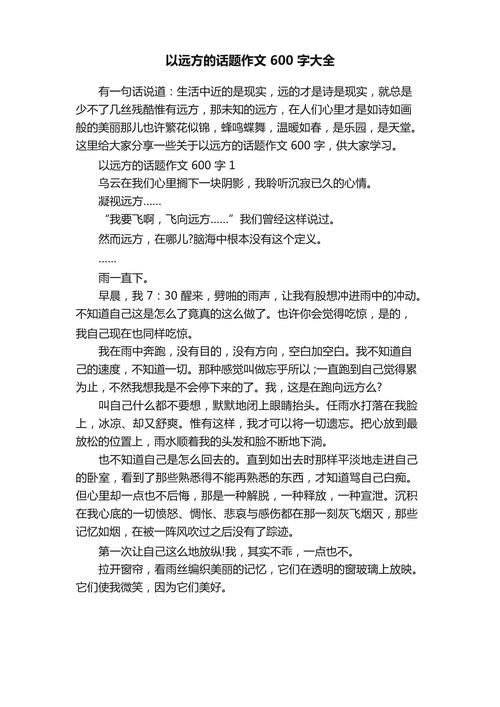 以远方的话题作文 600 字大全

有一句话说道：生活中近的是现实，远的才是诗是现实，就总是少不了几丝残酷惟有远方，那未知的远方，在人们心里才是如诗如画般的美丽那儿也许繁花似锦，蜂鸣蝶舞，温暖如春，是乐园，是天堂。这里给大家分享一些关于以远方的话题作文 600 字，供大家学习。

以远方的话题作文 600 字 1

乌云在我们心里搁下一块阴影，我聆听沉寂已久的心情。

凝视远方……

“我要飞啊，飞向远方……”我们曾经这样说过。

然而远方，在哪儿?脑海中根本没有这个定义。

……

雨一直下。

早晨，我 7：30 醒来，劈啪的雨声，让我有股想冲进雨中的冲动。不知道自己这是怎么了竟真的这么做了。也许你会觉得吃惊，是的，我自己现在也同样吃惊。

我在雨中奔跑，没有目的，没有方向，空白加空白。我不知道自己的速度，不知道一切。那种感觉叫做忘乎所以；一直跑到自己觉得累为止，不然我想我是不会停下来的了。我，这是在跑向远方么?

叫自己什么都不要想，默默地闭上眼睛抬头。任雨水打落在我脸上，冰凉、却又舒爽。惟有这样，我才可以将一切遗忘。把心放到最放松的位置上，雨水顺着我的头发和脸不断地下淌。

也不知道自己是怎么回去的。直到如出去时那样平淡地走进自己的卧室，看到了那些熟悉得不能再熟悉的东西，才知道骂自己白痴。但心里却一点也不后悔，那是一种解脱，一种释放，一种宣泄。沉积在我心底的一切愤怒、惆怅、悲哀与感伤都在那一刻灰飞烟灭，那些记忆如烟，在被一阵风吹过之后没有了踪迹。

第一次让自己这么地放纵!我，其实不乖，一点也不。

拉开窗帘，看雨丝编织美丽的记忆，它们在透明的窗玻璃上放映。它们使我微笑，因为它们美好。